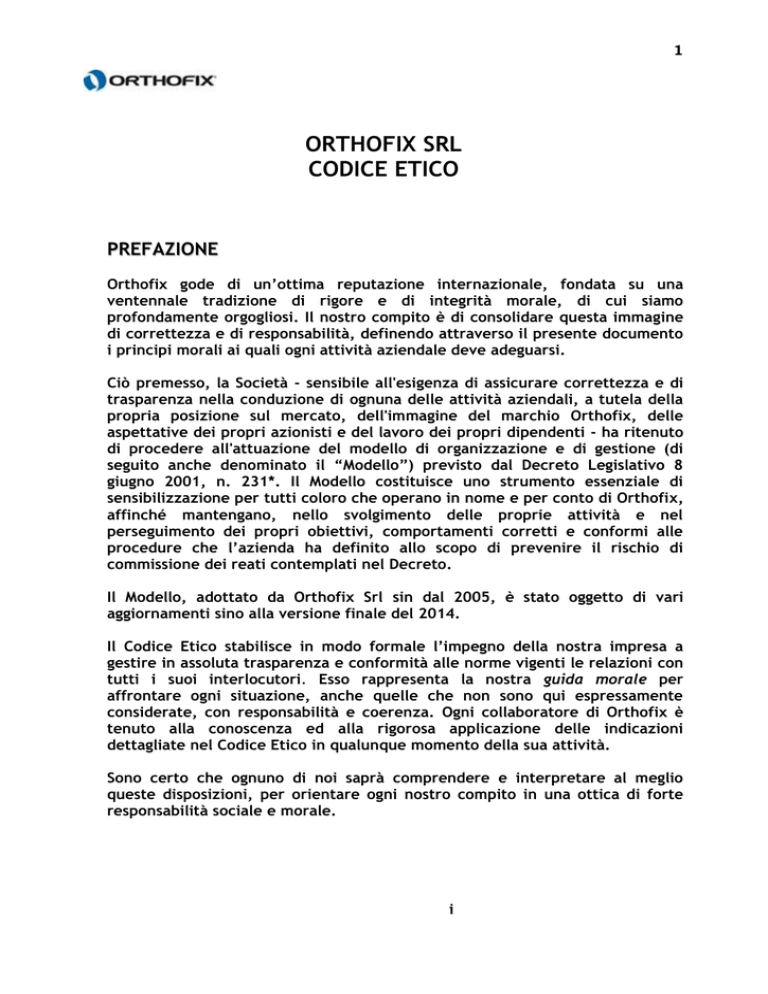 1

ORTHOFIX

ORTHOFIX SRL
CODICE ETICO

PREFAZIONE

Orthofix gode di un'ottima reputazione internazionale, fondata su una ventennale tradizione di rigore e di integrità morale, di cui siamo profondamente orgogliosi. Il nostro compito è di consolidare questa immagine di correttezza e di responsabilità, definendo attraverso il presente documento i principi morali ai quali ogni attività aziendale deve adeguarsi.

Ciò premesso, la Società - sensibile all'esigenza di assicurare correttezza e di trasparenza nella conduzione di ognuna delle attività aziendali, a tutela della propria posizione sul mercato, dell'immagine del marchio Orthofix, delle aspettative dei propri azionisti e del lavoro dei propri dipendenti - ha ritenuto di procedere all'attuazione del modello di organizzazione e di gestione (di seguito anche denominato il "Modello") previsto dal Decreto Legislativo 8 giugno 2001, n. 231*. Il Modello costituisce uno strumento essenziale di sensibilizzazione per tutti coloro che operano in nome e per conto di Orthofix, affinché mantengano, nello svolgimento delle proprie attività e nel perseguimento dei propri obiettivi, comportamenti corretti e conformi alle procedure che l'azienda ha definito allo scopo di prevenire il rischio di commissione dei reati contemplati nel Decreto.

Il Modello, adottato da Orthofix Srl sin dal 2005, è stato oggetto di vari aggiornamenti sino alla versione finale del 2014.

Il Codice Etico stabilisce in modo formale l'impegno della nostra impresa a gestire in assoluta trasparenza e conformità alle norme vigenti le relazioni con tutti i suoi interlocutori. Esso rappresenta la nostra guida morale per affrontare ogni situazione, anche quelle che non sono qui espressamente considerate, con responsabilità e coerenza. Ogni collaboratore di Orthofix è tenuto alla conoscenza ed alla rigorosa applicazione delle indicazioni dettagliate nel Codice Etico in qualunque momento della sua attività.

Sono certo che ognuno di noi saprà comprendere e interpretare al meglio queste disposizioni, per orientare ogni nostro compito in una ottica di forte responsabilità sociale e morale.

i